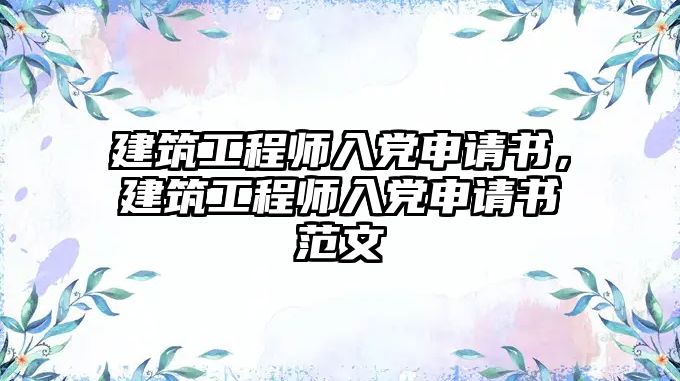 建筑工程师入党申请书，建筑工程师入党申请书范文